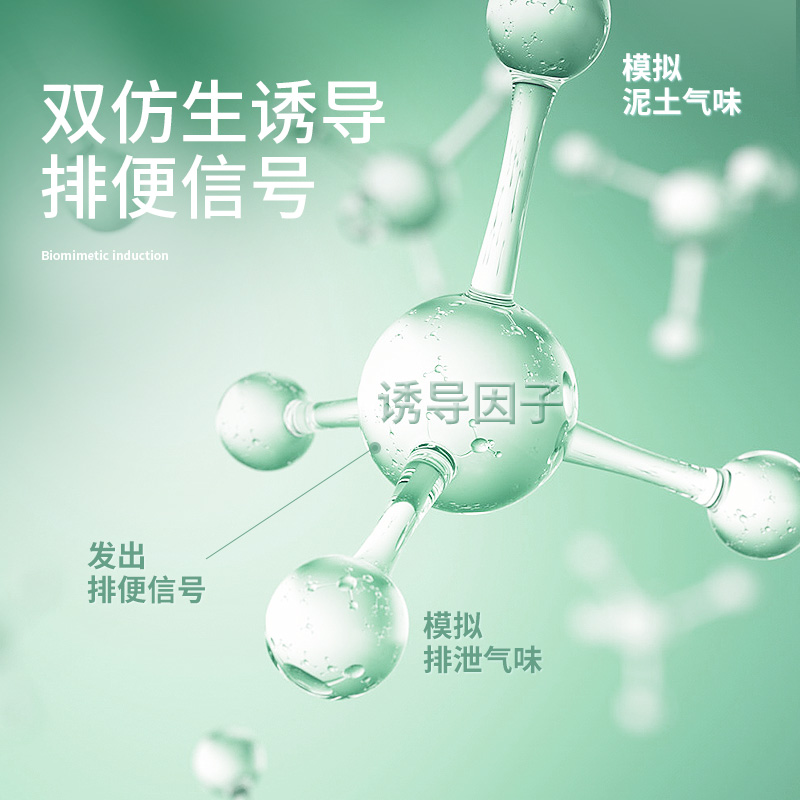 双仿生诱导
排便信号

Biomimetic induction

模拟
泥土气味

诱导因子

发出
排便信号

模拟
排泄气味